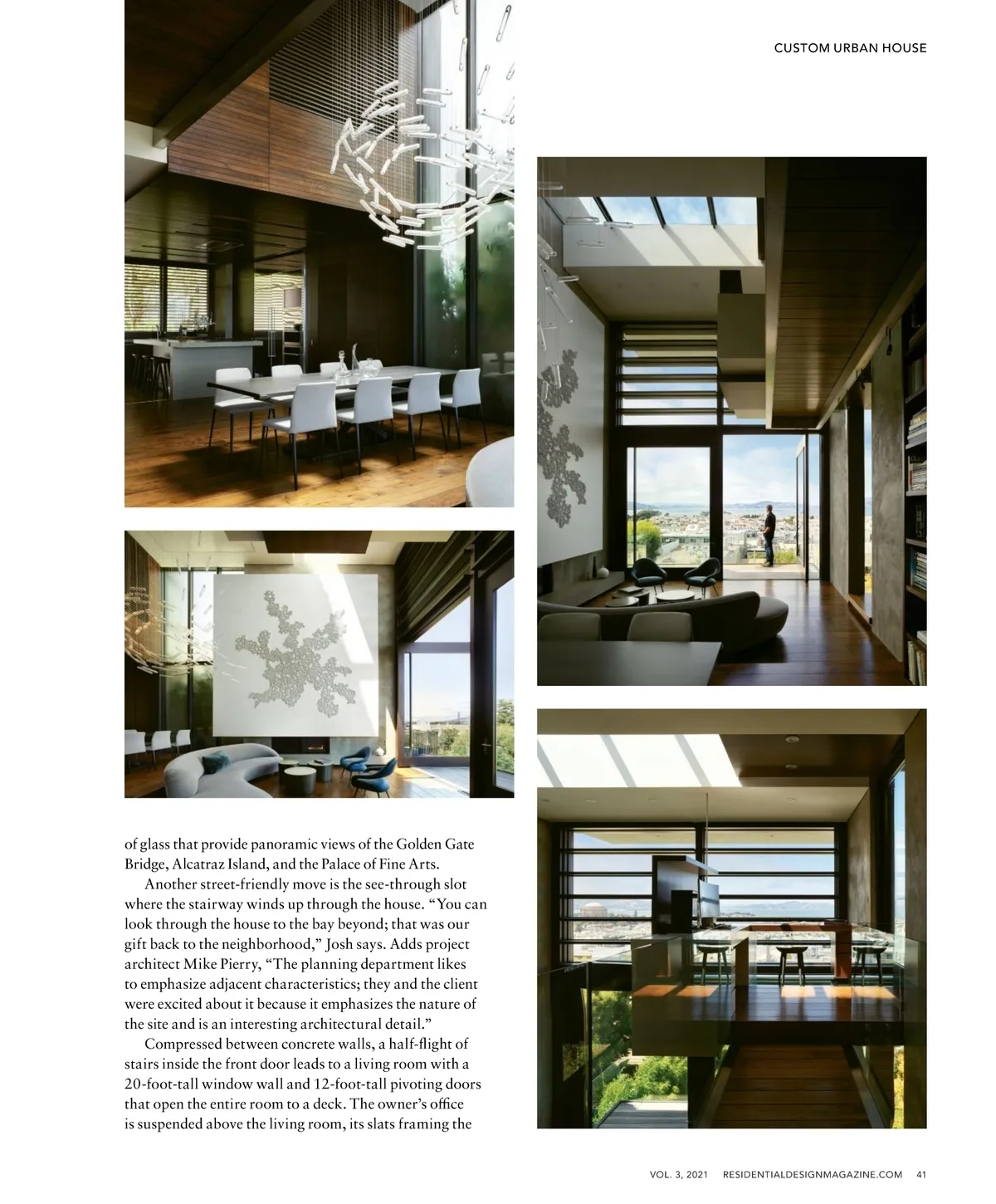 CUSTOM URBAN HOUSE

of glass that provide panoramic views of the Golden Gate Bridge, Alcatraz Island, and the Palace of Fine Arts.

Another street-friendly move is the see-through slot where the stairway winds up through the house. “You can look through the house to the bay beyond; that was our gift back to the neighborhood,” Josh says. Adds project architect Mike Pierry, “The planning department likes to emphasize adjacent characteristics; they and the client were excited about it because it emphasizes the nature of the site and is an interesting architectural detail.”

Compressed between concrete walls, a half-flight of stairs inside the front door leads to a living room with a 20-foot-tall window wall and 12-foot-tall pivoting doors that open the entire room to a deck. The owner’s office is suspended above the living room, its slats framing the

VOL. 3, 2021 RESIDENTIALDESIGNMAGAZINE.COM 41